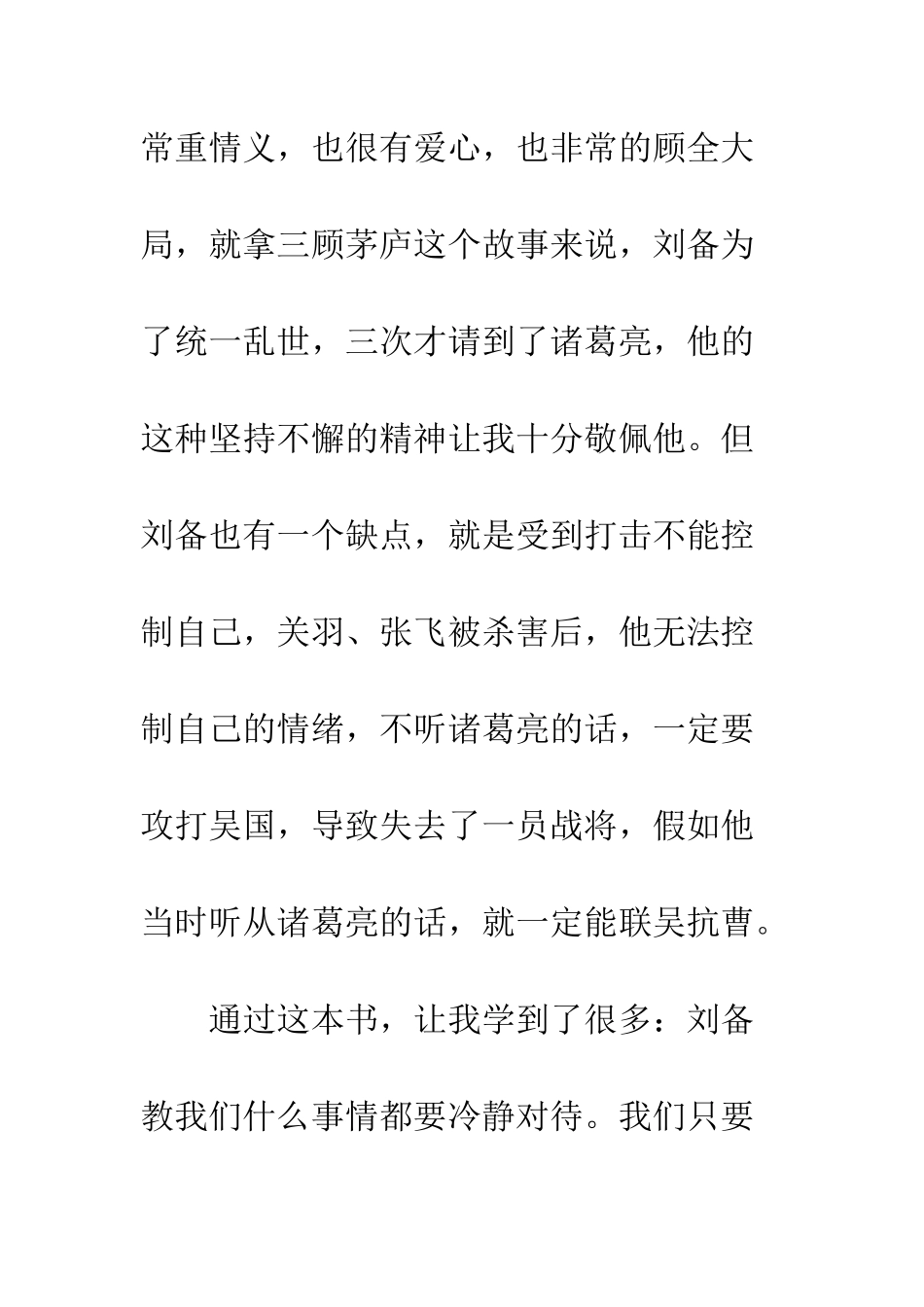 常重情义，也很有爱心，也非常的顾全大局，就拿三顾茅庐这个故事来说，刘备为了统一乱世，三次才请到了诸葛亮，他的这种坚持不懈的精神让我十分敬佩他。但刘备也有一个缺点，就是受到打击不能控制自己，关羽、张飞被杀害后，他无法控制自己的情绪，不听诸葛亮的话，一定要攻打吴国，导致失去了一员战将，假如他当时听从诸葛亮的话，就一定能联吴抗曹。

通过这本书，让我学到了很多：刘备教我们什么事情都要冷静对待。我们只要